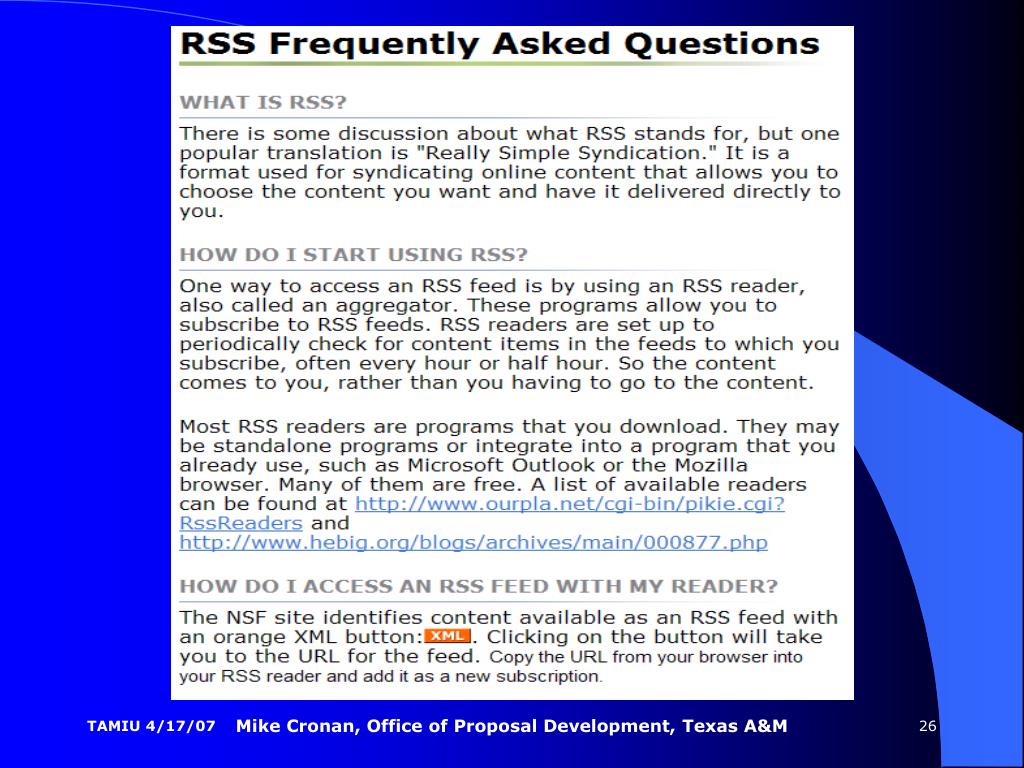 RSS Frequently Asked Questions

WHAT IS RSS?

There is some discussion about what RSS stands for, but one popular translation is "Really Simple Syndication." It is a format used for syndicating online content that allows you to choose the content you want and have it delivered directly to you.

HOW DO I START USING RSS?

One way to access an RSS feed is by using an RSS reader, also called an aggregator. These programs allow you to subscribe to RSS feeds. RSS readers are set up to periodically check for content items in the feeds to which you subscribe, often every hour or half hour. So the content comes to you, rather than you having to go to the content.

Most RSS readers are programs that you download. They may be standalone programs or integrate into a program that you already use, such as Microsoft Outlook or the Mozilla browser. Many of them are free. A list of available readers can be found at http://www.ourpla.net/cgi-bin/pikie.cgi?RssReaders and http://www.hebig.org/blogs/archives/main/000877.php

HOW DO I ACCESS AN RSS FEED WITH MY READER?

The NSF site identifies content available as an RSS feed with an orange XML button: XML. Clicking on the button will take you to the URL for the feed. Copy the URL from your browser into your RSS reader and add it as a new subscription.

TAMIU 4/17/07 Mike Cronan, Office of Proposal Development, Texas A&M 26